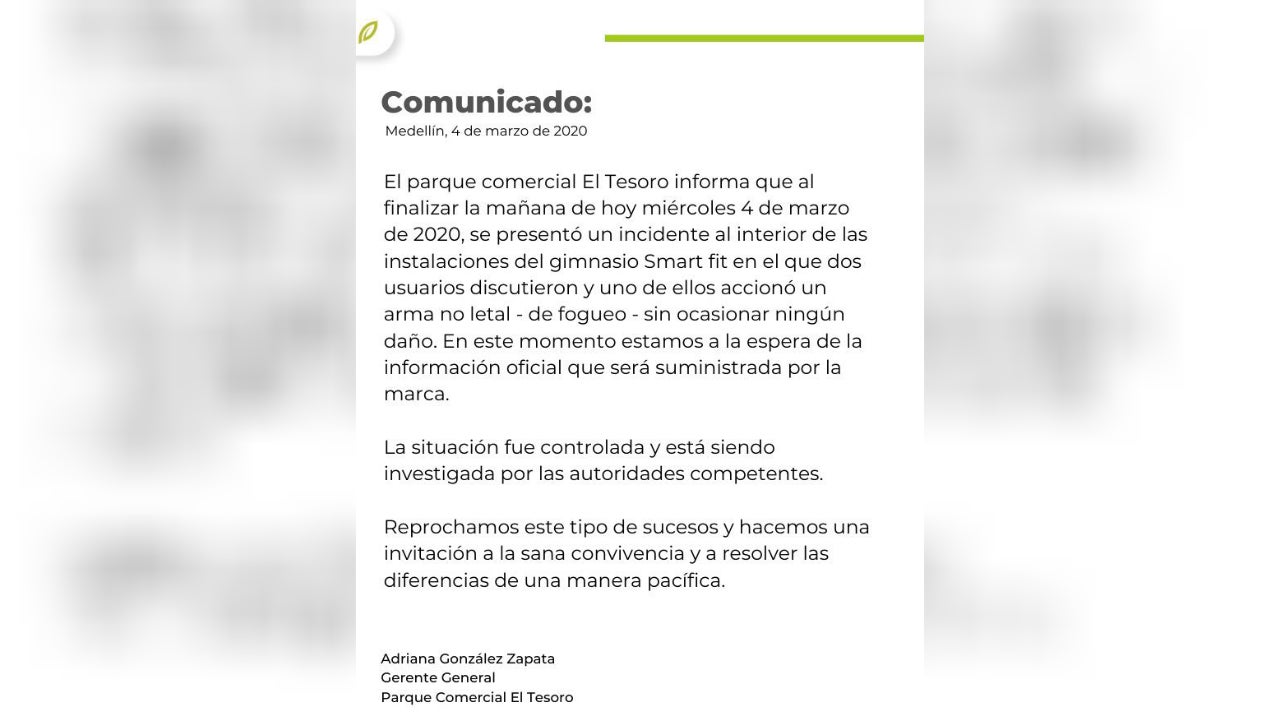 Comunicado:
Medellín, 4 de marzo de 2020

El parque comercial El Tesoro informa que al finalizar la mañana de hoy miércoles 4 de marzo de 2020, se presentó un incidente al interior de las instalaciones del gimnasio Smart fit en el que dos usuarios discutieron y uno de ellos accionó un arma no letal - de fogueo - sin ocasionar ningún daño. En este momento estamos a la espera de la información oficial que será suministrada por la marca.

La situación fue controlada y está siendo investigada por las autoridades competentes.

Reprochamos este tipo de sucesos y hacemos una invitación a la sana convivencia y a resolver las diferencias de una manera pacífica.

Adriana González Zapata
Gerente General
Parque Comercial El Tesoro